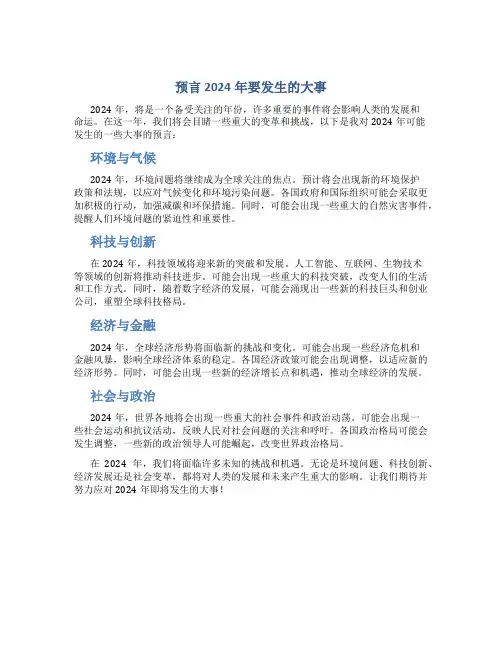 预言 2024 年要发生的大事

2024 年，将是一个备受关注的年份，许多重要的事件将会影响人类的发展和命运。在这一年，我们将会目睹一些重大的变革和挑战，以下是我对 2024 年可能发生的一些大事的预言：

环境与气候

2024 年，环境问题将继续成为全球关注的焦点。预计将会出现新的环境保护政策和法规，以应对气候变化和环境污染问题。各国政府和国际组织可能会采取更加积极的行动，加强减碳和环保措施。同时，可能会出现一些重大的自然灾害事件，提醒人们环境问题的紧迫性和重要性。

科技与创新

在 2024 年，科技领域将迎来新的突破和发展。人工智能、互联网、生物技术等领域的创新将推动科技进步。可能会出现一些重大的科技突破，改变人们的生活和工作方式。同时，随着数字经济的发展，可能会涌现出一些新的科技巨头和创业公司，重塑全球科技格局。

经济与金融

2024 年，全球经济形势将面临新的挑战和变化。可能会出现一些经济危机和金融风暴，影响全球经济体系的稳定。各国经济政策可能会出现调整，以适应新的经济形势。同时，可能会出现一些新的经济增长点和机遇，推动全球经济的发展。

社会与政治

2024 年，世界各地将会出现一些重大的社会事件和政治动荡。可能会出现一些社会运动和抗议活动，反映人民对社会问题的关注和呼吁。各国政治格局可能会发生调整，一些新的政治领导人可能崛起，改变世界政治格局。

在 2024 年，我们将面临许多未知的挑战和机遇。无论是环境问题、科技创新、经济发展还是社会变革，都将对人类的发展和未来产生重大的影响。让我们期待并努力应对 2024 年即将发生的大事！